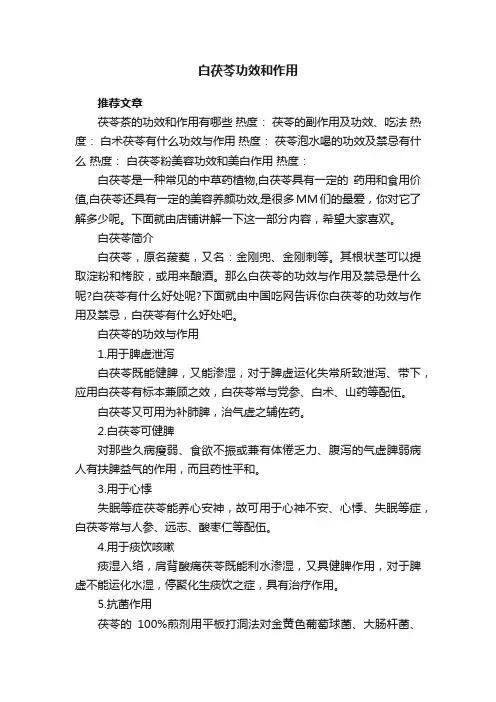 白茯苓功效和作用

推荐文章

茯苓茶的功效和作用有哪些 热度： 茯苓的副作用及功效、吃法 热度： 白术茯苓有什么功效与作用 热度： 茯苓泡水喝的功效及禁忌有什么 热度： 白茯苓粉美容功效和美白作用 热度：

白茯苓是一种常见的中草药植物,白茯苓具有一定的 药用和食用价值,白茯苓还具有一定的美容养颜功效,是很多MM们的最爱，你对它了解多少呢。下面就由店铺讲解一下这一部分内容，希望大家喜欢。

白茯苓简介

白茯苓，原名菝葜，又名：金刚兜、金刚刺等。其根状茎可以提取淀粉和栲胶，或用来酿酒。那么白茯苓的功效与作用及禁忌是什么呢?白茯苓有什么好处呢?下面就由中国吃网告诉你白茯苓的功效与作用及禁忌，白茯苓有什么好处吧。

白茯苓的功效与作用

1.用于脾虚泄泻

白茯苓既能健脾，又能渗湿，对于脾虚运化失常所致泄泻、带下，应用白茯苓有标本兼顾之效，白茯苓常与党参、白术、山药等配伍。

白茯苓又可用为补肺脾，治气虚之辅佐药。

2.白茯苓可健脾

对那些久病瘦弱、食欲不振或兼有体倦乏力、腹泻的气虚脾弱病人有扶脾益气的作用，而且药性平和。

3.用于心悸

失眠等症茯苓能养心安神，故可用于心神不安、心悸、失眠等症，白茯苓常与人参、远志、酸枣仁等配伍。

4.用于痰饮咳嗽

痰湿入络，肩背酸痛茯苓既能利水渗湿，又具健脾作用，对于脾虚不能运化水湿，停聚化生痰饮之症，具有治疗作用。

5.抗菌作用

茯苓的 100%煎剂用平板打洞法对金黄色葡萄球菌、大肠杆菌、